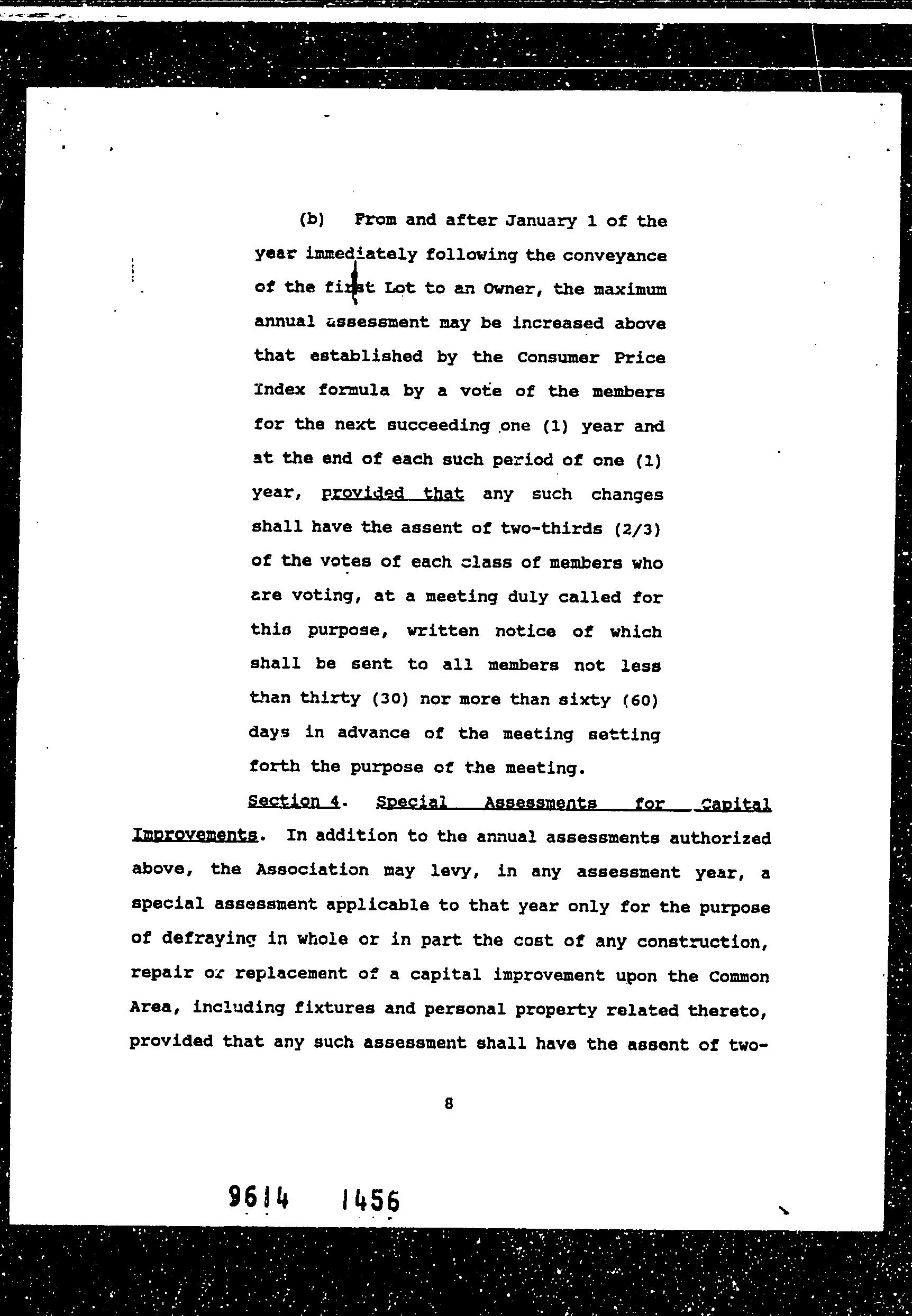 (b) From and after January 1 of the year immediately following the conveyance of the first Lot to an Owner, the maximum annual assessment may be increased above that established by the Consumer Price Index formula by a vote of the members for the next succeeding one (1) year and at the end of each such period of one (1) year, provided that any such changes shall have the assent of two-thirds (2/3) of the votes of each class of members who are voting, at a meeting duly called for this purpose, written notice of which shall be sent to all members not less than thirty (30) nor more than sixty (60) days in advance of the meeting setting forth the purpose of the meeting.

Section 4. Special Assessments for Capital Improvements. In addition to the annual assessments authorized above, the Association may levy, in any assessment year, a special assessment applicable to that year only for the purpose of defraying in whole or in part the cost of any construction, repair or replacement of a capital improvement upon the Common Area, including fixtures and personal property related thereto, provided that any such assessment shall have the assent of two-

8

9614 1456